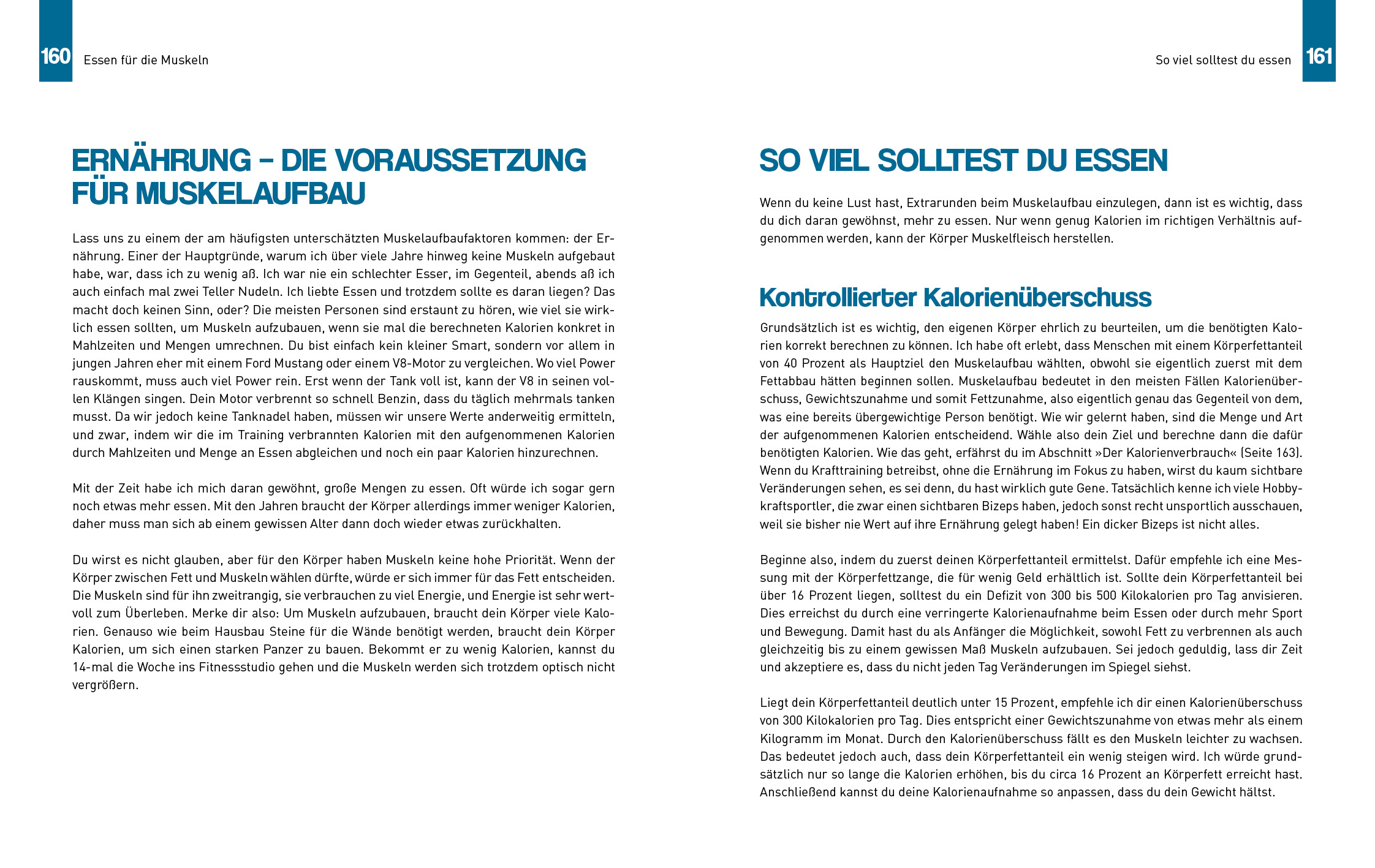 160 Essen für die Muskeln

ERNÄHRUNG – DIE VORAUSSETZUNG FÜR MUSKELAUFBAU

Lass uns zu einem der am häufigsten unterschätzten Muskelaufbaufaktoren kommen: der Ernährung. Einer der Hauptgründe, warum ich über viele Jahre hinweg keine Muskeln aufgebaut habe, war, dass ich zu wenig aß. Ich war nie ein schlechter Esser, im Gegenteil, abends aß ich auch einfach mal zwei Teller Nudeln. Ich liebte Essen und trotzdem sollte es daran liegen? Das macht doch keinen Sinn, oder? Die meisten Personen sind erstaunt zu hören, wie viel sie wirklich essen sollten, um Muskeln aufzubauen, wenn sie mal die berechneten Kalorien konkret in Mahlzeiten und Mengen umrechnen. Du bist einfach kein kleiner Smart, sondern vor allem in jungen Jahren eher mit einem Ford Mustang oder einem V8-Motor zu vergleichen. Wo viel Power rauskommt, muss auch viel Power rein. Erst wenn der Tank voll ist, kann der V8 in seinen vollen Klängen singen. Dein Motor verbrennt so schnell Benzin, dass du täglich mehrmals tanken musst. Da wir jedoch keine Tanknadel haben, müssen wir unsere Werte anderweitig ermitteln, und zwar, indem wir die im Training verbrannten Kalorien mit den aufgenommenen Kalorien durch Mahlzeiten und Menge an Essen abgleichen und noch ein paar Kalorien hinzurechnen.

Mit der Zeit habe ich mich daran gewöhnt, große Mengen zu essen. Oft würde ich sogar gern noch etwas mehr essen. Mit den Jahren braucht der Körper allerdings immer weniger Kalorien, daher muss man sich ab einem gewissen Alter dann doch wieder etwas zurückhalten.

Du wirst es nicht glauben, aber für den Körper haben Muskeln keine hohe Priorität. Wenn der Körper zwischen Fett und Muskeln wählen dürfte, würde er sich immer für das Fett entscheiden. Die Muskeln sind für ihn zweitrangig, sie verbrauchen zu viel Energie, und Energie ist sehr wertvoll zum Überleben. Merke dir also: Um Muskeln aufzubauen, braucht dein Körper viele Kalorien. Genauso wie beim Hausbau Steine für die Wände benötigt werden, braucht dein Körper Kalorien, um sich einen starken Panzer zu bauen. Bekommt er zu wenig Kalorien, kannst du 14-mal die Woche ins Fitnessstudio gehen und die Muskeln werden sich trotzdem optisch nicht vergrößern.

So viel solltest du essen 161

SO VIEL SOLLTEST DU ESSEN

Wenn du keine Lust hast, Extrarunden beim Muskelaufbau einzulegen, dann ist es wichtig, dass du dich daran gewöhnst, mehr zu essen. Nur wenn genug Kalorien im richtigen Verhältnis aufgenommen werden, kann der Körper Muskelfleisch herstellen.

Kontrollierter Kalorienüberschuss

Grundsätzlich ist es wichtig, den eigenen Körper ehrlich zu beurteilen, um die benötigten Kalorien korrekt berechnen zu können. Ich habe oft erlebt, dass Menschen mit einem Körperfettanteil von 40 Prozent als Hauptziel den Muskelaufbau wählten, obwohl sie eigentlich zuerst mit dem Fettabbau hätten beginnen sollen. Muskelaufbau bedeutet in den meisten Fällen Kalorienüberschuss, Gewichtszunahme und somit Fettzunahme, also eigentlich genau das Gegenteil von dem, was eine bereits übergewichtige Person benötigt. Wie wir gelernt haben, sind die Menge und Art der aufgenommenen Kalorien entscheidend. Wähle also dein Ziel und berechne dann die dafür benötigten Kalorien. Wie das geht, erfährst du im Abschnitt »Der Kalorienverbrauch« (Seite 163). Wenn du Krafttraining betreibst, ohne die Ernährung im Fokus zu haben, wirst du kaum sichtbare Veränderungen sehen, es sei denn, du hast wirklich gute Gene. Tatsächlich kenne ich viele Hobbykraftsportler, die zwar einen sichtbaren Bizeps haben, jedoch sonst recht unsportlich ausschauen, weil sie bisher nie Wert auf ihre Ernährung gelegt haben! Ein dicker Bizeps ist nicht alles.

Beginne also, indem du zuerst deinen Körperfettanteil ermittelst. Dafür empfehle ich eine Messung mit der Körperfettzange, die für wenig Geld erhältlich ist. Sollte dein Körperfettanteil bei über 16 Prozent liegen, solltest du ein Defizit von 300 bis 500 Kilokalorien pro Tag anvisieren. Dies erreichst du durch eine verringerte Kalorienaufnahme beim Essen oder durch mehr Sport und Bewegung. Damit hast du als Anfänger die Möglichkeit, sowohl Fett zu verbrennen als auch gleichzeitig bis zu einem gewissen Maß Muskeln aufzubauen. Sei jedoch geduldig, lass dir Zeit und akzeptiere es, dass du nicht jeden Tag Veränderungen im Spiegel siehst.

Liegt dein Körperfettanteil deutlich unter 15 Prozent, empfehle ich dir einen Kalorienüberschuss von 300 Kilokalorien pro Tag. Dies entspricht einer Gewichtszunahme von etwas mehr als einem Kilogramm im Monat. Durch den Kalorienüberschuss fällt es den Muskeln leichter zu wachsen. Das bedeutet jedoch auch, dass dein Körperfettanteil ein wenig steigen wird. Ich würde grundsätzlich nur so lange die Kalorien erhöhen, bis du circa 16 Prozent an Körperfett erreicht hast. Anschließend kannst du deine Kalorienaufnahme so anpassen, dass du dein Gewicht hältst.